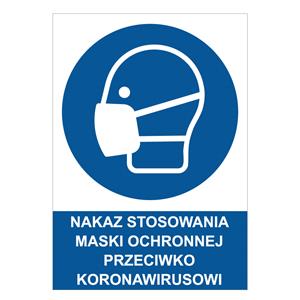 NAKAZ STOSOWANIA MASKI OCHRONNEJ PRZECIWKO KORONAWIRUSOWI